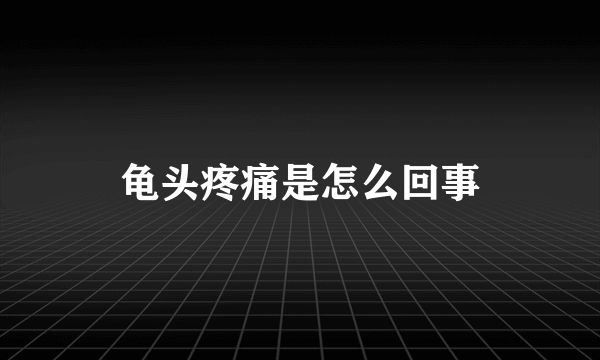 龟头疼痛是怎么回事